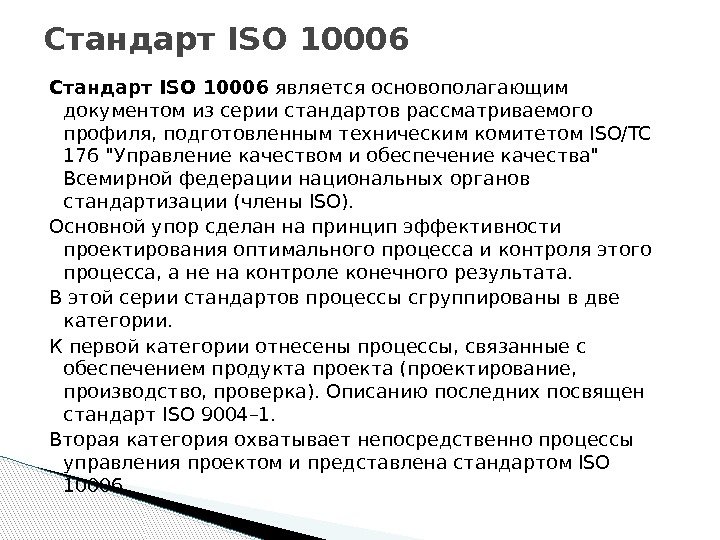 Стандарт ISO 10006

Стандарт ISO 10006 является основополагающим документом из серии стандартов рассматриваемого профиля, подготовленным техническим комитетом ISO/TC 176 "Управление качеством и обеспечение качества" Всемирной федерации национальных органов стандартизации (члены ISO).

Основной упор сделан на принцип эффективности проектирования оптимального процесса и контроля этого процесса, а не на контроле конечного результата.

В этой серии стандартов процессы сгруппированы в две категории.

К первой категории отнесены процессы, связанные с обеспечением продукта проекта (проектирование, производство, проверка). Описанию последних посвящен стандарт ISO 9004–1.

Вторая категория охватывает непосредственно процессы управления проектом и представлена стандартом ISO 10006.